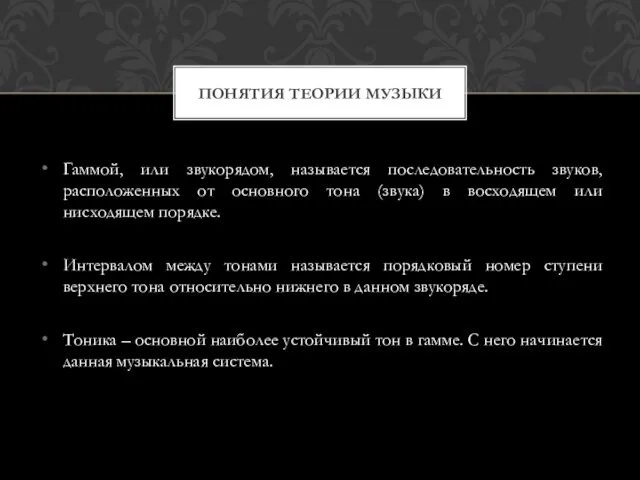 ПОНЯТИЯ ТЕОРИИ МУЗЫКИ

• Гаммой, или звукорядом, называется последовательность звуков, расположенных от основного тона (звука) в восходящем или нисходящем порядке.

• Интервалом между тонами называется порядковый номер ступени верхнего тона относительно нижнего в данном звукоряде.

• Тоника – основной наиболее устойчивый тон в гамме. С него начинается данная музыкальная система.